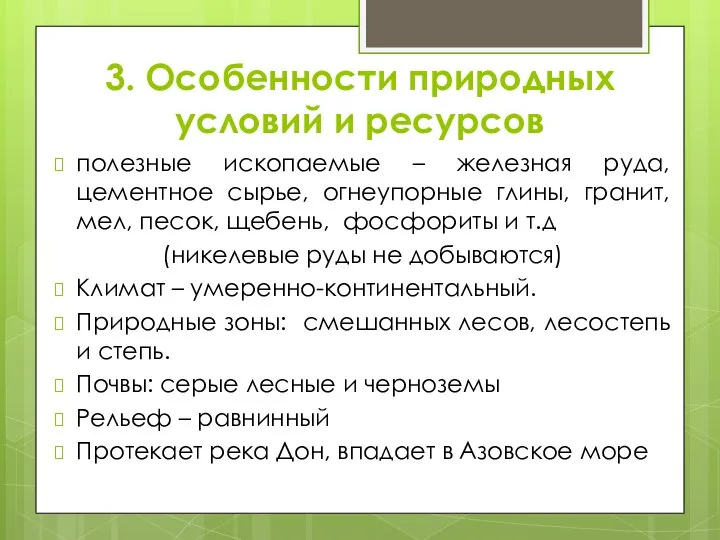 3. Особенности природных условий и ресурсов

полезные ископаемые – железная руда, цементное сырье, огнеупорные глины, гранит, мел, песок, щебень, фосфориты и т.д

(никелевые руды не добываются)

Климат – умеренно-континентальный.

Природные зоны: смешанных лесов, лесостепь и степь.

Почвы: серые лесные и черноземы

Рельеф – равнинный

Протекает река Дон, впадает в Азовское море